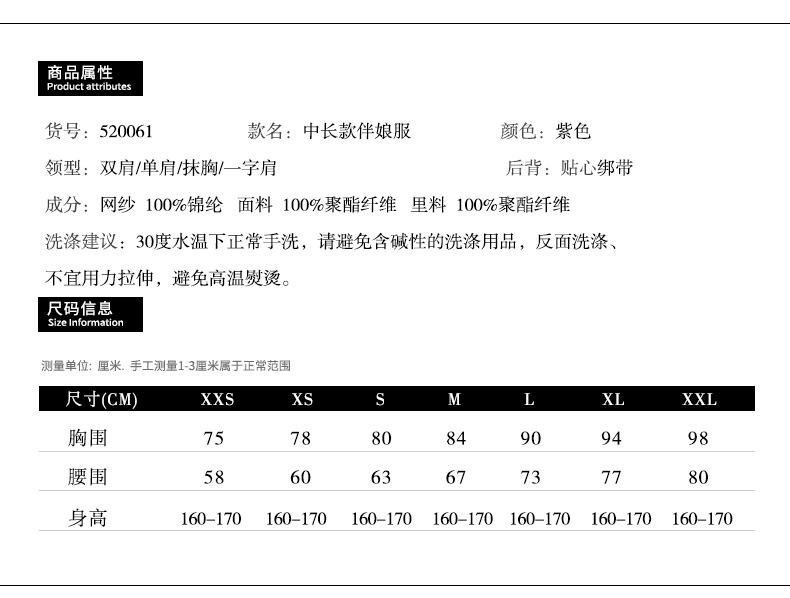 商品属性
Product attributes

货号：520061　　款名：中长款伴娘服　　颜色：紫色

领型：双肩/单肩/抹胸/一字肩　　后背：贴心绑带

成分：网纱 100%锦纶　面料 100%聚酯纤维　里料 100%聚酯纤维

洗涤建议：30度水温下正常手洗，请避免含碱性的洗涤用品，反面洗涤、不宜用力拉伸，避免高温熨烫。

尺码信息
Size Information

测量单位: 厘米. 手工测量1-3厘米属于正常范围

| 尺寸(CM) | XXS | XS | S | M | L | XL | XXL |
|---|---|---|---|---|---|---|---|
| 胸围 | 75 | 78 | 80 | 84 | 90 | 94 | 98 |
| 腰围 | 58 | 60 | 63 | 67 | 73 | 77 | 80 |
| 身高 | 160–170 | 160–170 | 160–170 | 160–170 | 160–170 | 160–170 | 160–170 |